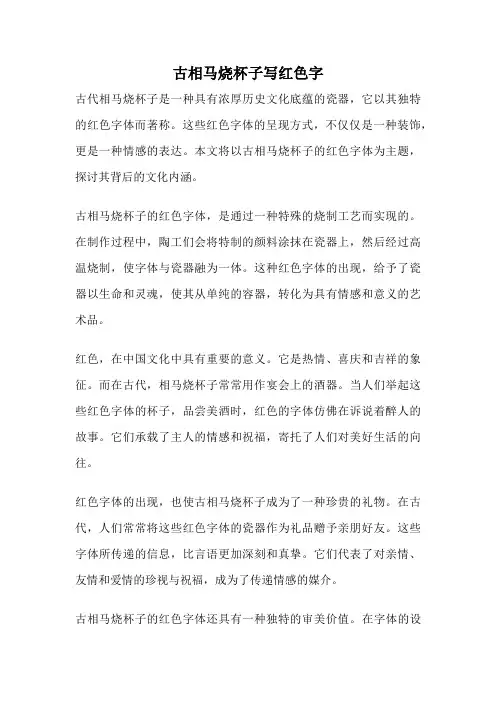 古相马烧杯子写红色字

古代相马烧杯子是一种具有浓厚历史文化底蕴的瓷器，它以其独特的红色字体而著称。这些红色字体的呈现方式，不仅仅是一种装饰，更是一种情感的表达。本文将以古相马烧杯子的红色字体为主题，探讨其背后的文化内涵。

古相马烧杯子的红色字体，是通过一种特殊的烧制工艺而实现的。在制作过程中，陶工们会将特制的颜料涂抹在瓷器上，然后经过高温烧制，使字体与瓷器融为一体。这种红色字体的出现，给予了瓷器以生命和灵魂，使其从单纯的容器，转化为具有情感和意义的艺术品。

红色，在中国文化中具有重要的意义。它是热情、喜庆和吉祥的象征。而在古代，相马烧杯子常常用作宴会上的酒器。当人们举起这些红色字体的杯子，品尝美酒时，红色的字体仿佛在诉说着醉人的故事。它们承载了主人的情感和祝福，寄托了人们对美好生活的向往。

红色字体的出现，也使古相马烧杯子成为了一种珍贵的礼物。在古代，人们常常将这些红色字体的瓷器作为礼品赠予亲朋好友。这些字体所传递的信息，比言语更加深刻和真挚。它们代表了对亲情、友情和爱情的珍视与祝福，成为了传递情感的媒介。

古相马烧杯子的红色字体还具有一种独特的审美价值。在字体的设